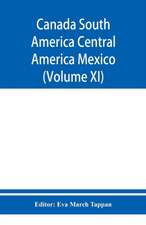 Canada South America Central America Mexico (Volume XI)

Editor: Eva March Tappan